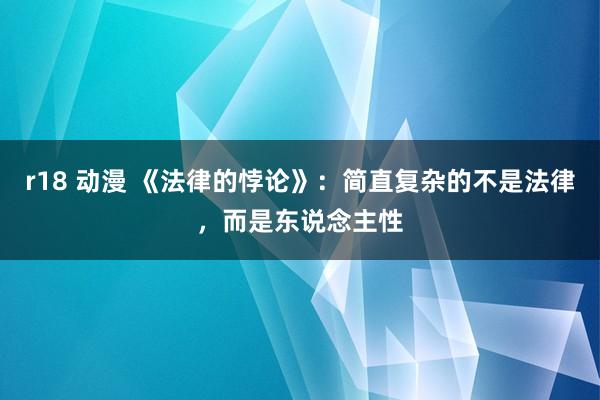 r18 动漫 《法律的悖论》：简直复杂的不是法律，而是东说念主性